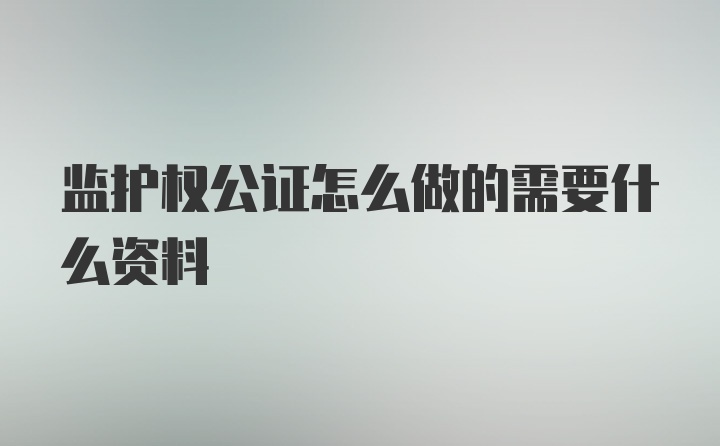 监护权公证怎么做的需要什么资料